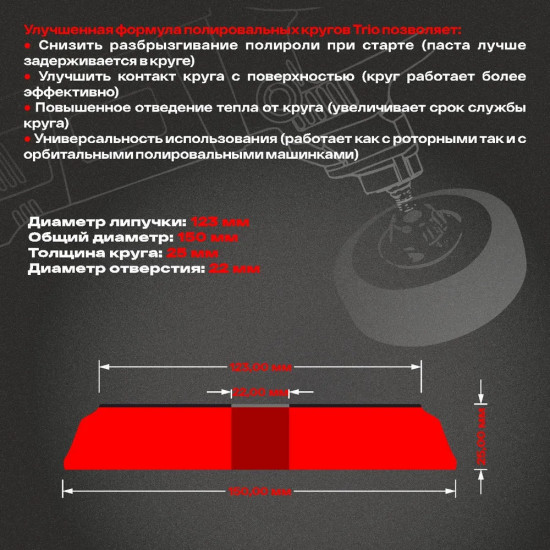 Улучшенная формула полировальных кругов Trio позволяет:
• Снизить разбрызгивание полироли при старте (паста лучше задерживается в круге)
• Улучшить контакт круга с поверхностью (круг работает более эффективно)
• Повышенное отведение тепла от круга (увеличивает срок службы круга)
• Универсальность использования (работает как с роторными так и с орбитальными полировальными машинками)

Диаметр липучки: 123 мм
Общий диаметр: 150 мм
Толщина круга: 25 мм
Диаметр отверстия: 22 мм

123,00 мм
22,00 мм
25,00 мм
150,00 мм